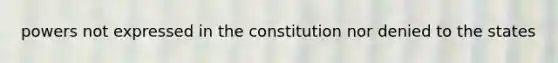 powers not expressed in the constitution nor denied to the states